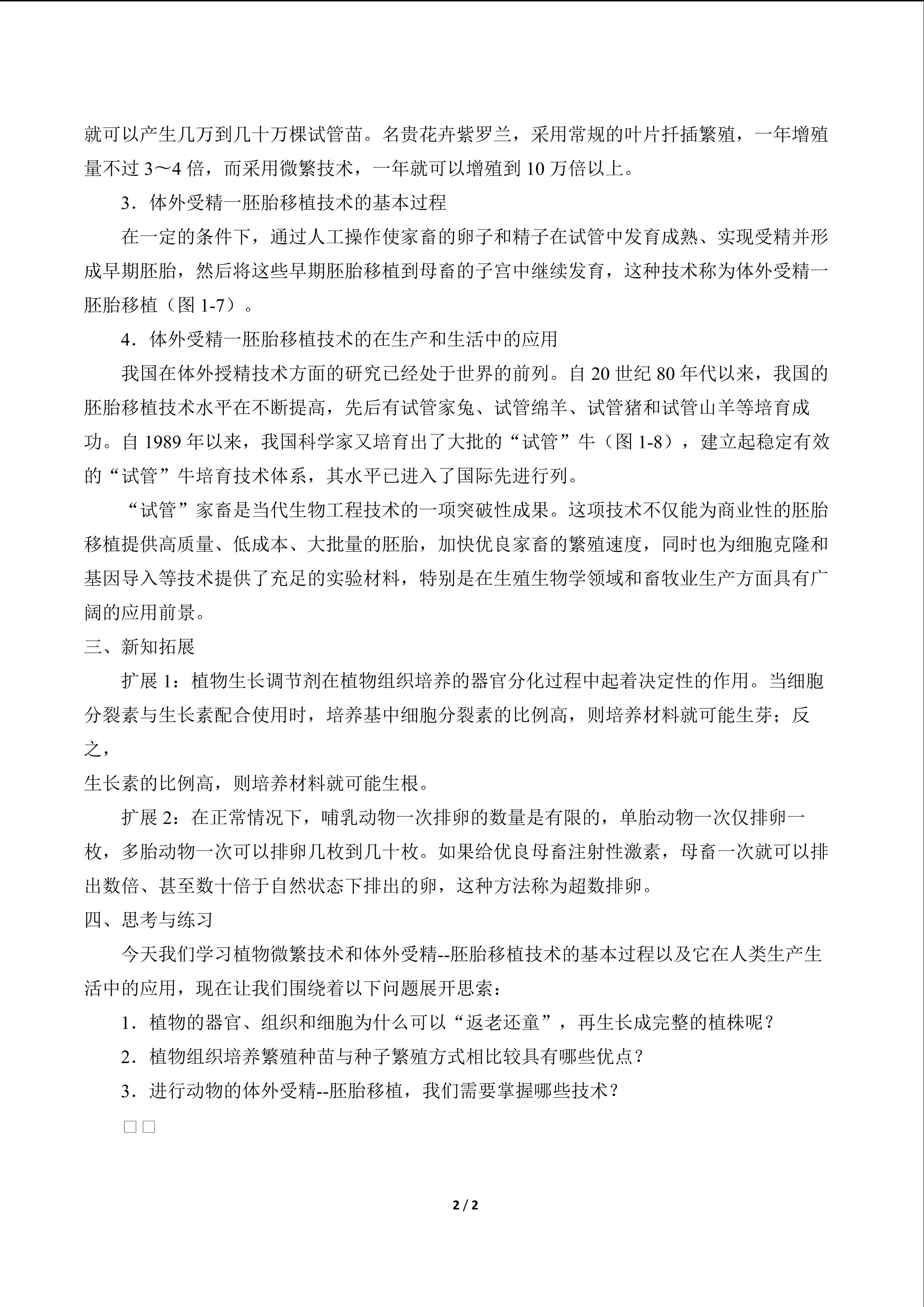 就可以产生几万到几十万棵试管苗。名贵花卉紫罗兰，采用常规的叶片扦插繁殖，一年增殖量不过 3～4 倍，而采用微繁技术，一年就可以增殖到 10 万倍以上。

3．体外受精一胚胎移植技术的基本过程

在一定的条件下，通过人工操作使家畜的卵子和精子在试管中发育成熟、实现受精并形成早期胚胎，然后将这些早期胚胎移植到母畜的子宫中继续发育，这种技术称为体外受精一胚胎移植（图 1-7）。

4．体外受精一胚胎移植技术的在生产和生活中的应用

我国在体外授精技术方面的研究已经处于世界的前列。自 20 世纪 80 年代以来，我国的胚胎移植技术水平在不断提高，先后有试管家兔、试管绵羊、试管猪和试管山羊等培育成功。自 1989 年以来，我国科学家又培育出了大批的“试管”牛（图 1-8），建立起稳定有效的“试管”牛培育技术体系，其水平已进入了国际先进行列。

“试管”家畜是当代生物工程技术的一项突破性成果。这项技术不仅能为商业性的胚胎移植提供高质量、低成本、大批量的胚胎，加快优良家畜的繁殖速度，同时也为细胞克隆和基因导入等技术提供了充足的实验材料，特别是在生殖生物学领域和畜牧业生产方面具有广阔的应用前景。

三、新知拓展

扩展 1：植物生长调节剂在植物组织培养的器官分化过程中起着决定性的作用。当细胞分裂素与生长素配合使用时，培养基中细胞分裂素的比例高，则培养材料就可能生芽；反之，

生长素的比例高，则培养材料就可能生根。

扩展 2：在正常情况下，哺乳动物一次排卵的数量是有限的，单胎动物一次仅排卵一枚，多胎动物一次可以排卵几枚到几十枚。如果给优良母畜注射性激素，母畜一次就可以排出数倍、甚至数十倍于自然状态下排出的卵，这种方法称为超数排卵。

四、思考与练习

今天我们学习植物微繁技术和体外受精--胚胎移植技术的基本过程以及它在人类生产生活中的应用，现在让我们围绕着以下问题展开思索：

1．植物的器官、组织和细胞为什么可以“返老还童”，再生长成完整的植株呢？

2．植物组织培养繁殖种苗与种子繁殖方式相比较具有哪些优点？

3．进行动物的体外受精--胚胎移植，我们需要掌握哪些技术？

□□

2 / 2